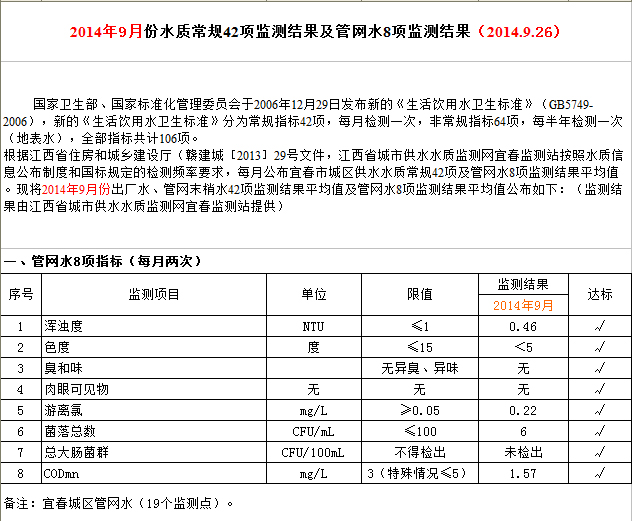 2014年9月份水质常规42项监测结果及管网水8项监测结果（2014.9.26）

国家卫生部、国家标准化管理委员会于2006年12月29日发布新的《生活饮用水卫生标准》（GB5749-2006），新的《生活饮用水卫生标准》分为常规指标42项，每月检测一次，非常规指标64项，每半年检测一次（地表水），全部指标共计106项。
根据江西省住房和城乡建设厅（赣建城［2013］29号文件，江西省城市供水水质监测网宜春监测站按照水质信息公布制度和国标规定的检测频率要求，每月公布宜春市城区供水水质常规42项及管网水8项监测结果平均值。现将2014年9月份出厂水、管网末梢水42项监测结果平均值及管网水8项监测结果平均值公布如下：（监测结果由江西省城市供水水质监测网宜春监测站提供）

一、管网水8项指标（每月两次）

| 序号 | 监测项目 | 单位 | 限值 | 监测结果 2014年9月 | 达标 |
|---|---|---|---|---|---|
| 1 | 浑浊度 | NTU | ≤1 | 0.46 | √ |
| 2 | 色度 | 度 | ≤15 | <5 | √ |
| 3 | 臭和味 | | 无异臭、异味 | 无 | √ |
| 4 | 肉眼可见物 | 无 | 无 | 无 | √ |
| 5 | 游离氯 | mg/L | ≥0.05 | 0.22 | √ |
| 6 | 菌落总数 | CFU/mL | ≤100 | 6 | √ |
| 7 | 总大肠菌群 | CFU/100mL | 不得检出 | 未检出 | √ |
| 8 | CODmn | mg/L | 3（特殊情况≤5） | 1.57 | √ |

备注：宜春城区管网水（19个监测点）。